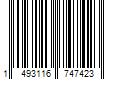 1 493116 747423